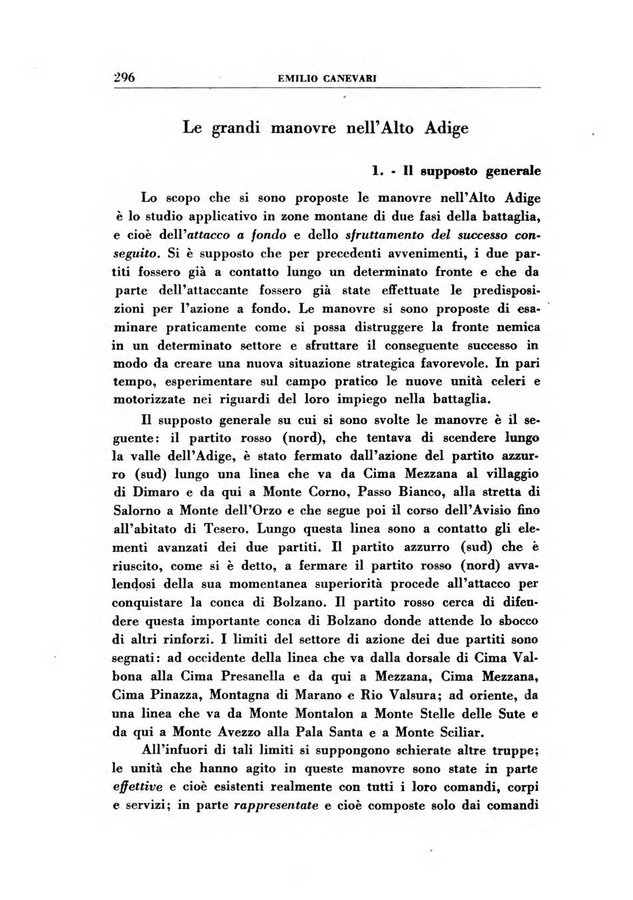 296 EMILIO CANEVARI

Le grandi manovre nell'Alto Adige

1. - Il supposto generale

Lo scopo che si sono proposte le manovre nell'Alto Adige è lo studio applicativo in zone montane di due fasi della battaglia, e cioè dell'attacco a fondo e dello sfruttamento del successo conseguito. Si è supposto che per precedenti avvenimenti, i due partiti fossero già a contatto lungo un determinato fronte e che da parte dell'attaccante fossero già state effettuate le predisposizioni per l'azione a fondo. Le manovre si sono proposte di esaminare praticamente come si possa distruggere la fronte nemica in un determinato settore e sfruttare il conseguente successo in modo da creare una nuova situazione strategica favorevole. In pari tempo, esperimentare sul campo pratico le nuove unità celeri e motorizzate nei riguardi del loro impiego nella battaglia.

Il supposto generale su cui si sono svolte le manovre è il seguente: il partito rosso (nord), che tentava di scendere lungo la valle dell'Adige, è stato fermato dall'azione del partito azzurro (sud) lungo una linea che va da Cima Mezzana al villaggio di Dimaro e da qui a Monte Corno, Passo Bianco, alla stretta di Salorno a Monte dell'Orzo e che segue poi il corso dell'Avisio fino all'abitato di Tesero. Lungo questa linea sono a contatto gli elementi avanzati dei due partiti. Il partito azzurro (sud) che è riuscito, come si è detto, a fermare il partito rosso (nord) avvalendosi della sua momentanea superiorità procede all'attacco per conquistare la conca di Bolzano. Il partito rosso cerca di difendere questa importante conca di Bolzano donde attende lo sbocco di altri rinforzi. I limiti del settore di azione dei due partiti sono segnati: ad occidente della linea che va dalla dorsale di Cima Valbona alla Cima Presanella e da qui a Mezzana, Cima Mezzana, Cima Pinazza, Montagna di Marano e Rio Valsura; ad oriente, da una linea che va da Monte Montalon a Monte Stelle delle Sute e da qui a Monte Avezzo alla Pala Santa e a Monte Sciliar.

All'infuori di tali limiti si suppongono schierate altre truppe; le unità che hanno agito in queste manovre sono state in parte effettive e cioè esistenti realmente con tutti i loro comandi, corpi e servizi; in parte rappresentate e cioè composte solo dai comandi